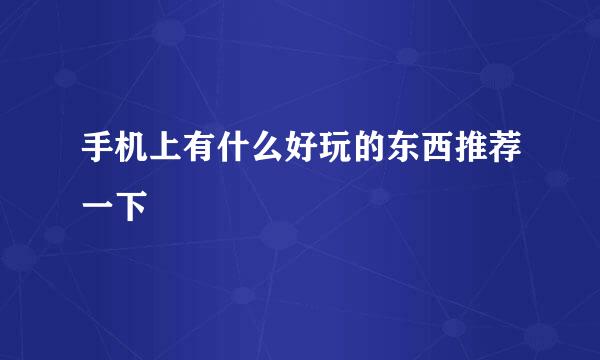 手机上有什么好玩的东西推荐一下